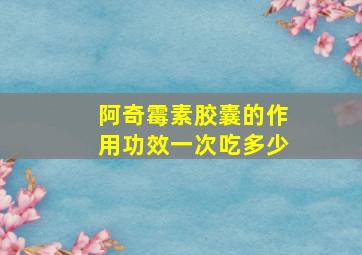 阿奇霉素胶囊的作用功效一次吃多少